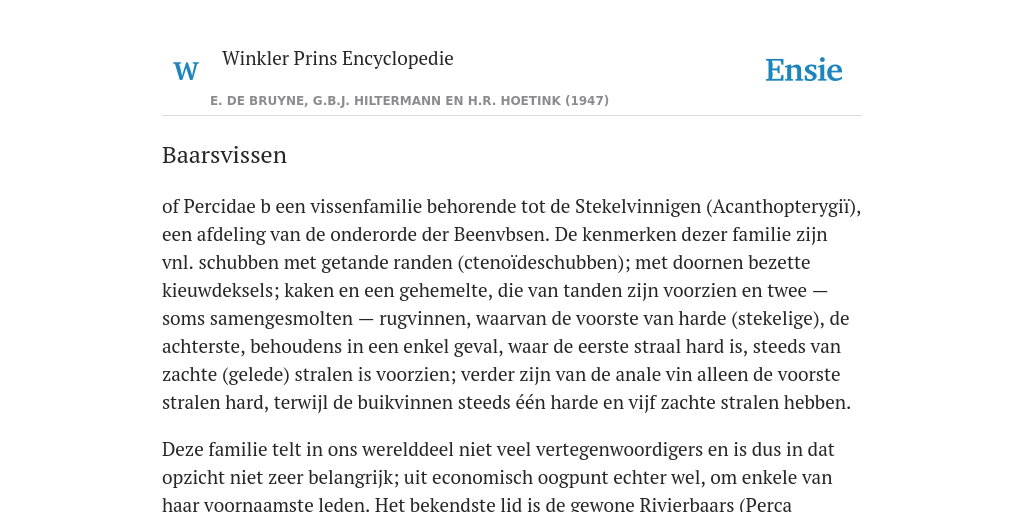 W Winkler Prins Encyclopedie

Ensie

E. DE BRUYNE, G.B.J. HILTERMANN EN H.R. HOETINK (1947)

Baarsvissen

of Percidae b een vissenfamilie behorende tot de Stekelvinnigen (Acanthopterygiï), een afdeling van de onderorde der Beenvbsen. De kenmerken dezer familie zijn vnl. schubben met getande randen (ctenoïdeschubben); met doornen bezette kieuwdeksels; kaken en een gehemelte, die van tanden zijn voorzien en twee — soms samengesmolten — rugvinnen, waarvan de voorste van harde (stekelige), de achterste, behoudens in een enkel geval, waar de eerste straal hard is, steeds van zachte (gelede) stralen is voorzien; verder zijn van de anale vin alleen de voorste stralen hard, terwijl de buikvinnen steeds één harde en vijf zachte stralen hebben.

Deze familie telt in ons werelddeel niet veel vertegenwoordigers en is dus in dat opzicht niet zeer belangrijk; uit economisch oogpunt echter wel, om enkele van haar voornaamste leden. Het bekendste lid is de gewone Rivierbaars (Perca